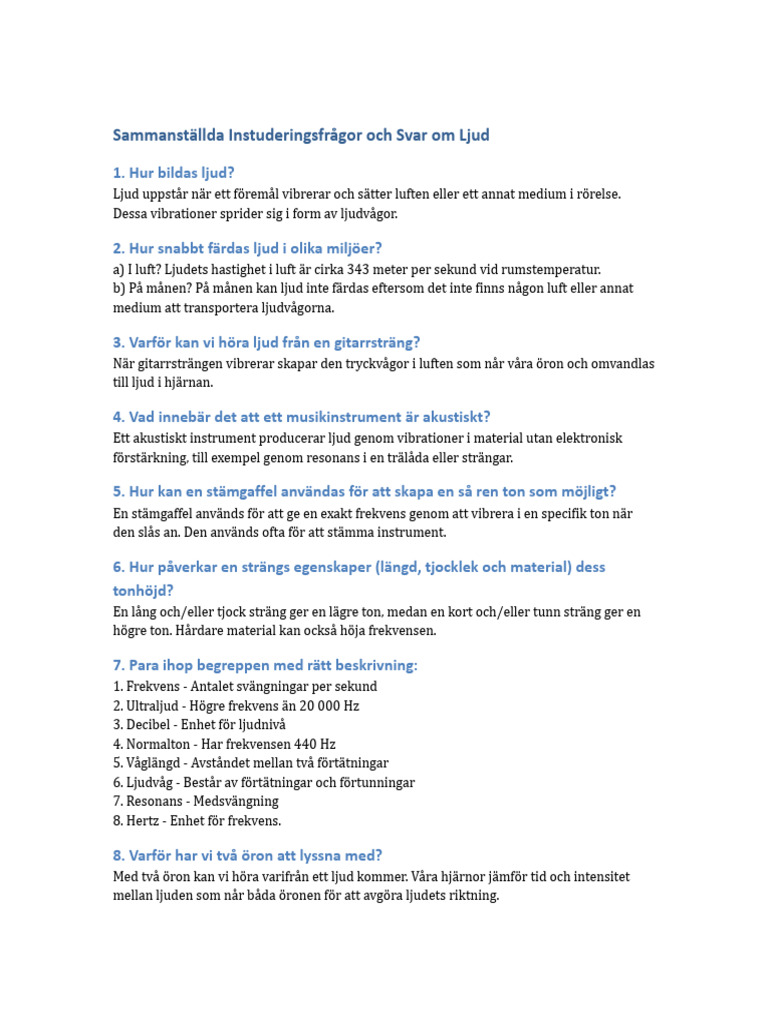 Sammanställda Instuderingsfrågor och Svar om Ljud

1. Hur bildas ljud?
Ljud uppstår när ett föremål vibrerar och sätter luften eller ett annat medium i rörelse. Dessa vibrationer sprider sig i form av ljudvågor.

2. Hur snabbt färdas ljud i olika miljöer?
a) I luft? Ljudets hastighet i luft är cirka 343 meter per sekund vid rumstemperatur.
b) På månen? På månen kan ljud inte färdas eftersom det inte finns någon luft eller annat medium att transportera ljudvågorna.

3. Varför kan vi höra ljud från en gitarrsträng?
När gitarrsträngen vibrerar skapar den tryckvågor i luften som når våra öron och omvandlas till ljud i hjärnan.

4. Vad innebär det att ett musikinstrument är akustiskt?
Ett akustiskt instrument producerar ljud genom vibrationer i material utan elektronisk förstärkning, till exempel genom resonans i en trälåda eller strängar.

5. Hur kan en stämgaffel användas för att skapa en så ren ton som möjligt?
En stämgaffel används för att ge en exakt frekvens genom att vibrera i en specifik ton när den slås an. Den används ofta för att stämma instrument.

6. Hur påverkar en strängs egenskaper (längd, tjocklek och material) dess tonhöjd?
En lång och/eller tjock sträng ger en lägre ton, medan en kort och/eller tunn sträng ger en högre ton. Hårdare material kan också höja frekvensen.

7. Para ihop begreppen med rätt beskrivning:
1. Frekvens - Antalet svängningar per sekund
2. Ultraljud - Högre frekvens än 20 000 Hz
3. Decibel - Enhet för ljudnivå
4. Normalton - Har frekvensen 440 Hz
5. Våglängd - Avståndet mellan två förtätningar
6. Ljudvåg - Består av förtätningar och förtunningar
7. Resonans - Medsvängning
8. Hertz - Enhet för frekvens.

8. Varför har vi två öron att lyssna med?
Med två öron kan vi höra varifrån ett ljud kommer. Våra hjärnor jämför tid och intensitet mellan ljuden som når båda öronen för att avgöra ljudets riktning.